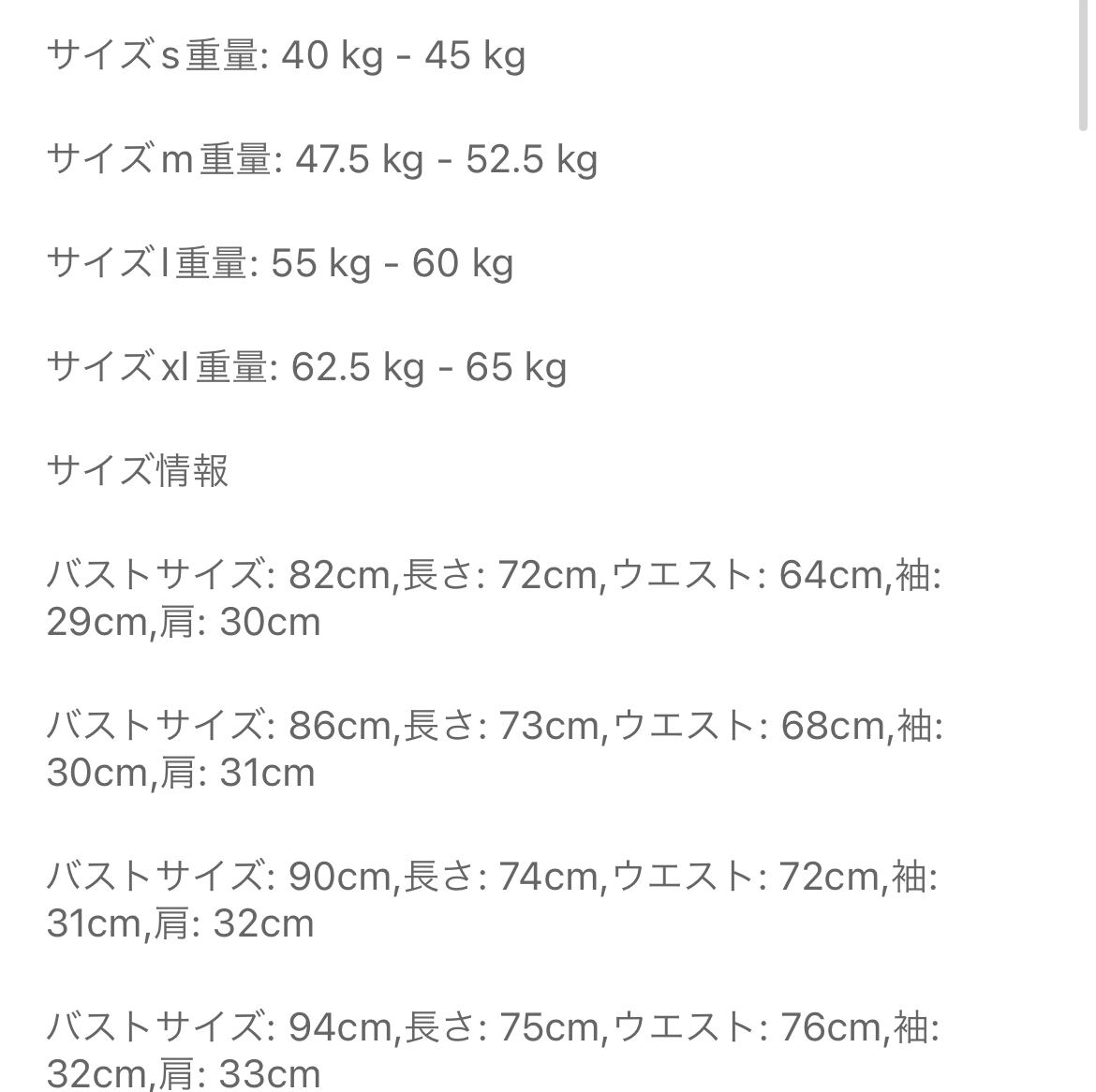 サイズs重量: 40 kg - 45 kg

サイズm重量: 47.5 kg - 52.5 kg

サイズl重量: 55 kg - 60 kg

サイズxl重量: 62.5 kg - 65 kg

サイズ情報

バストサイズ: 82cm,長さ: 72cm,ウエスト: 64cm,袖: 29cm,肩: 30cm

バストサイズ: 86cm,長さ: 73cm,ウエスト: 68cm,袖: 30cm,肩: 31cm

バストサイズ: 90cm,長さ: 74cm,ウエスト: 72cm,袖: 31cm,肩: 32cm

バストサイズ: 94cm,長さ: 75cm,ウエスト: 76cm,袖: 32cm,肩: 33cm